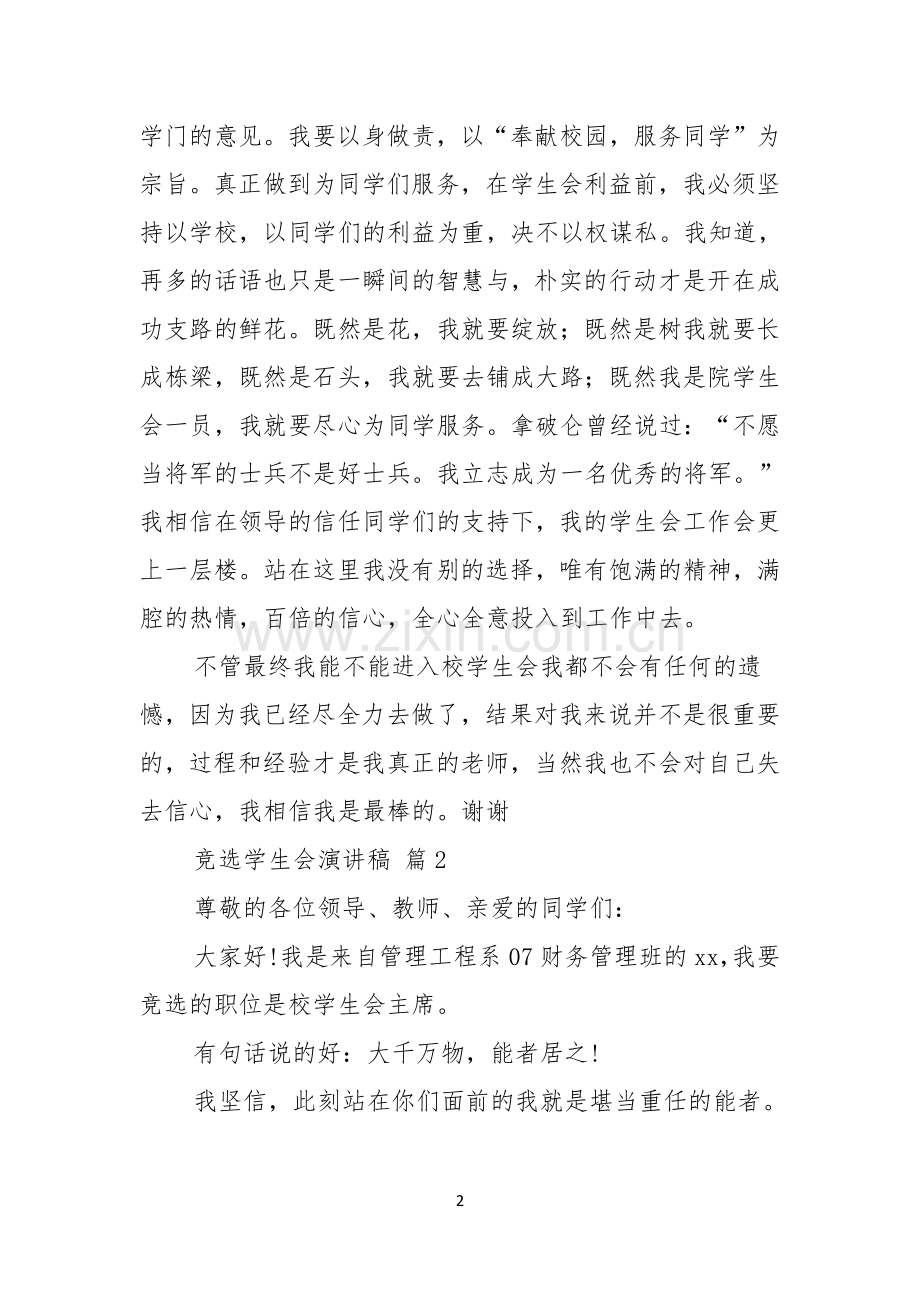 学门的意见。我要以身做责，以“奉献校园，服务同学”为宗旨。真正做到为同学们服务，在学生会利益前，我必须坚持以学校，以同学们的利益为重，决不以权谋私。我知道，再多的话语也只是一瞬间的智慧与，朴实的行动才是开在成功支路的鲜花。既然是花，我就要绽放；既然是树我就要长成栋梁，既然是石头，我就要去铺成大路；既然我是院学生会一员，我就要尽心为同学服务。拿破仑曾经说过：“不愿当将军的士兵不是好士兵。我立志成为一名优秀的将军。”我相信在领导的信任同学们的支持下，我的学生会工作会更上一层楼。站在这里我没有别的选择，唯有饱满的精神，满腔的热情，百倍的信心，全心全意投入到工作中去。

不管最终我能不能进入校学生会我都不会有任何的遗憾，因为我已经尽全力去做了，结果对我来说并不是很重要的，过程和经验才是我真正的老师，当然我也不会对自己失去信心，我相信我是最棒的。谢谢

竞选学生会演讲稿 篇2

尊敬的各位领导、教师、亲爱的同学们：

大家好!我是来自管理工程系07财务管理班的xx,我要竞选的职位是校学生会主席。

有句话说的好：大千万物，能者居之!

我坚信，此刻站在你们面前的我就是堪当重任的能者。

2

www.zixin.com.cn